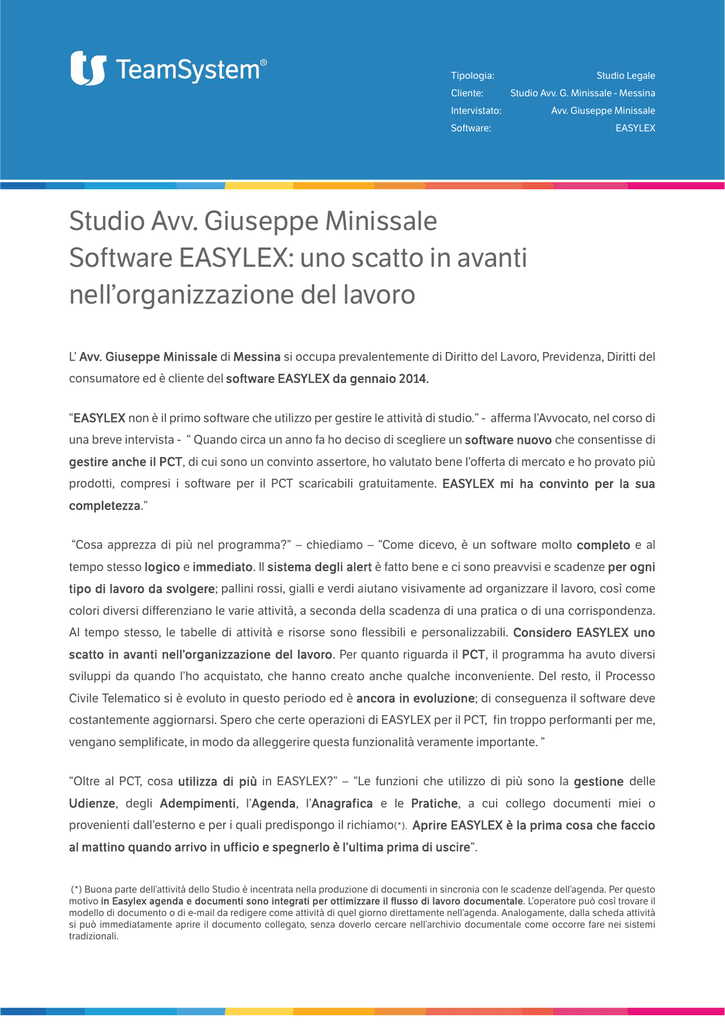 TeamSystem®

Tipologia: Studio Legale
Cliente: Studio Avv. G. Minissale - Messina
Intervistato: Avv. Giuseppe Minissale
Software: EASYLEX

Studio Avv. Giuseppe Minissale
Software EASYLEX: uno scatto in avanti nell'organizzazione del lavoro

L' Avv. Giuseppe Minissale di Messina si occupa prevalentemente di Diritto del Lavoro, Previdenza, Diritti del consumatore ed è cliente del software EASYLEX da gennaio 2014.

"EASYLEX non è il primo software che utilizzo per gestire le attività di studio." - afferma l'Avvocato, nel corso di una breve intervista - " Quando circa un anno fa ho deciso di scegliere un software nuovo che consentisse di gestire anche il PCT, di cui sono un convinto assertore, ho valutato bene l'offerta di mercato e ho provato più prodotti, compresi i software per il PCT scaricabili gratuitamente. EASYLEX mi ha convinto per la sua completezza."

"Cosa apprezza di più nel programma?" – chiediamo – "Come dicevo, è un software molto completo e al tempo stesso logico e immediato. Il sistema degli alert è fatto bene e ci sono preavvisi e scadenze per ogni tipo di lavoro da svolgere; pallini rossi, gialli e verdi aiutano visivamente ad organizzare il lavoro, così come colori diversi differenziano le varie attività, a seconda della scadenza di una pratica o di una corrispondenza. Al tempo stesso, le tabelle di attività e risorse sono flessibili e personalizzabili. Considero EASYLEX uno scatto in avanti nell'organizzazione del lavoro. Per quanto riguarda il PCT, il programma ha avuto diversi sviluppi da quando l'ho acquistato, che hanno creato anche qualche inconveniente. Del resto, il Processo Civile Telematico si è evoluto in questo periodo ed è ancora in evoluzione; di conseguenza il software deve costantemente aggiornarsi. Spero che certe operazioni di EASYLEX per il PCT, fin troppo performanti per me, vengano semplificate, in modo da alleggerire questa funzionalità veramente importante. "

"Oltre al PCT, cosa utilizza di più in EASYLEX?" – "Le funzioni che utilizzo di più sono la gestione delle Udienze, degli Adempimenti, l'Agenda, l'Anagrafica e le Pratiche, a cui collego documenti miei o provenienti dall'esterno e per i quali predispongo il richiamo(*). Aprire EASYLEX è la prima cosa che faccio al mattino quando arrivo in ufficio e spegnerlo è l'ultima prima di uscire".

(*) Buona parte dell'attività dello Studio è incentrata nella produzione di documenti in sincronia con le scadenze dell'agenda. Per questo motivo in Easylex agenda e documenti sono integrati per ottimizzare il flusso di lavoro documentale. L'operatore può così trovare il modello di documento o di e-mail da redigere come attività di quel giorno direttamente nell'agenda. Analogamente, dalla scheda attività si può immediatamente aprire il documento collegato, senza doverlo cercare nell'archivio documentale come occorre fare nei sistemi tradizionali.